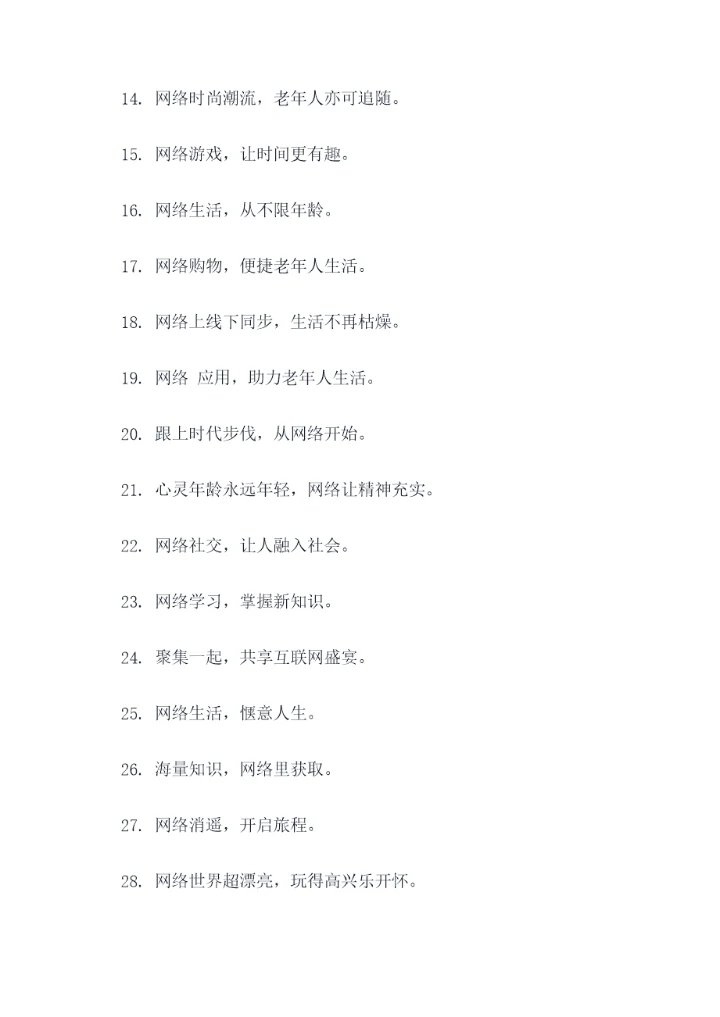 14. 网络时尚潮流，老年人亦可追随。

15. 网络游戏，让时间更有趣。

16. 网络生活，从不限年龄。

17. 网络购物，便捷老年人生活。

18. 网络上线下同步，生活不再枯燥。

19. 网络 应用，助力老年人生活。

20. 跟上时代步伐，从网络开始。

21. 心灵年龄永远年轻，网络让精神充实。

22. 网络社交，让人融入社会。

23. 网络学习，掌握新知识。

24. 聚集一起，共享互联网盛宴。

25. 网络生活，惬意人生。

26. 海量知识，网络里获取。

27. 网络消遥，开启旅程。

28. 网络世界超漂亮，玩得高兴乐开怀。